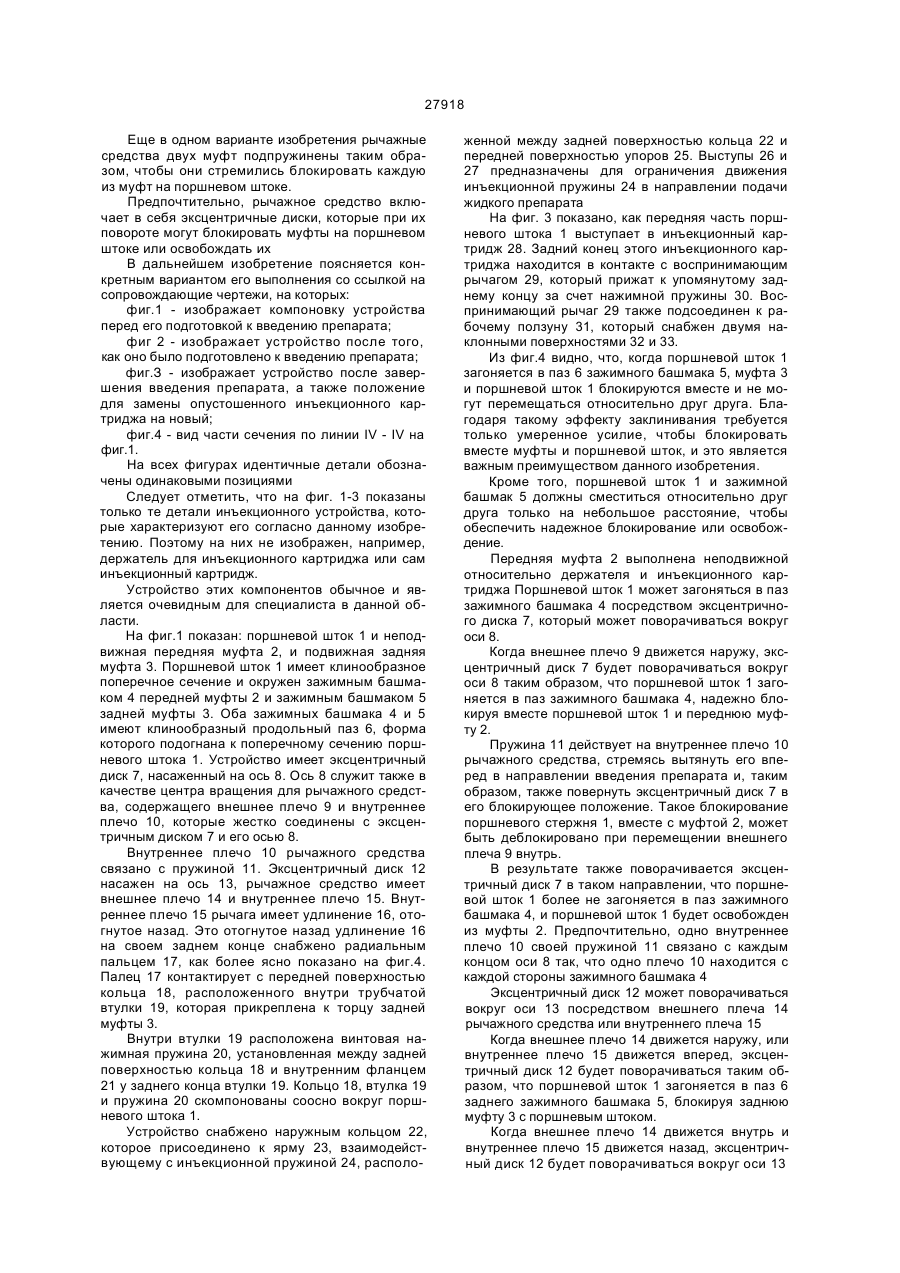 27918

Еще в одном варианте изобретения рычажные средства двух муфт подпружинены таким образом, чтобы они стремились блокировать каждую из муфт на поршневом штоке.

Предпочтительно, рычажное средство включает в себя эксцентричные диски, которые при их повороте могут блокировать муфты на поршневом штоке или освобождать их

В дальнейшем изобретение поясняется конкретным вариантом его выполнения со ссылкой на сопровождающие чертежи, на которых:

фиг.1 - изображает компоновку устройства перед его подготовкой к введению препарата;

фиг 2 - изображает устройство после того, как оно было подготовлено к введению препарата;

фиг.3 - изображает устройство после завершения введения препарата, а также положение для замены опустошенного инъекционного картриджа на новый;

фиг.4 - вид части сечения по линии IV - IV на фиг.1.

На всех фигурах идентичные детали обозначены одинаковыми позициями

Следует отметить, что на фиг. 1-3 показаны только те детали инъекционного устройства, которые характеризуют его согласно данному изобретению. Поэтому на них не изображен, например, держатель для инъекционного картриджа или сам инъекционный картридж.

Устройство этих компонентов обычное и является очевидным для специалиста в данной области.

На фиг.1 показан: поршневой шток 1 и неподвижная передняя муфта 2, и подвижная задняя муфта 3. Поршневой шток 1 имеет клинообразное поперечное сечение и окружен зажимным башмаком 4 передней муфты 2 и зажимным башмаком 5 задней муфты 3. Оба зажимных башмака 4 и 5 имеют клинообразный продольный паз 6, форма которого подогнана к поперечному сечению поршневого штока 1. Устройство имеет эксцентричный диск 7, насаженный на ось 8. Ось 8 служит также в качестве центра вращения для рычажного средства, содержащего внешнее плечо 9 и внутреннее плечо 10, которые жестко соединены с эксцентричным диском 7 и его осью 8.

Внутреннее плечо 10 рычажного средства связано с пружиной 11. Эксцентричный диск 12 насажен на ось 13, рычажное средство имеет внешнее плечо 14 и внутреннее плечо 15. Внутреннее плечо 15 рычага имеет удлинение 16, отогнутое назад. Это отогнутое назад удлинение 16 на своем заднем конце снабжено радиальным пальцем 17, как более ясно показано на фиг.4. Палец 17 контактирует с передней поверхностью кольца 18, расположенного внутри трубчатой втулки 19, которая прикреплена к торцу задней муфты 3.

Внутри втулки 19 расположена винтовая нажимная пружина 20, установленная между задней поверхностью кольца 18 и внутренним фланцем 21 у заднего конца втулки 19. Кольцо 18, втулка 19 и пружина 20 скомпонованы соосно вокруг поршневого штока 1.

Устройство снабжено наружным кольцом 22, которое присоединено к ярму 23, взаимодействующему с инъекционной пружиной 24, расположенной между задней поверхностью кольца 22 и передней поверхностью упоров 25. Выступы 26 и 27 предназначены для ограничения движения инъекционной пружины 24 в направлении подачи жидкого препарата

На фиг. 3 показано, как передняя часть поршневого штока 1 выступает в инъекционный картридж 28. Задний конец этого инъекционного картриджа находится в контакте с воспринимающим рычагом 29, который прижат к упомянутому заднему концу за счет нажимной пружины 30. Воспринимающий рычаг 29 также подсоединен к рабочему ползуну 31, который снабжен двумя наклонными поверхностями 32 и 33.

Из фиг.4 видно, что, когда поршневой шток 1 загоняется в паз 6 зажимного башмака 5, муфта 3 и поршневой шток 1 блокируются вместе и не могут перемещаться относительно друг друга. Благодаря такому эффекту заклинивания требуется только умеренное усилие, чтобы блокировать вместе муфты и поршневой шток, и это является важным преимуществом данного изобретения.

Кроме того, поршневой шток 1 и зажимной башмак 5 должны сместиться относительно друг друга только на небольшое расстояние, чтобы обеспечить надежное блокирование или освобождение.

Передняя муфта 2 выполнена неподвижной относительно держателя и инъекционного картриджа Поршневой шток 1 может загоняться в паз зажимного башмака 4 посредством эксцентричного диска 7, который может поворачиваться вокруг оси 8.

Когда внешнее плечо 9 движется наружу, эксцентричный диск 7 будет поворачиваться вокруг оси 8 таким образом, что поршневой шток 1 загоняется в паз зажимного башмака 4, надежно блокируя вместе поршневой шток 1 и переднюю муфту 2.

Пружина 11 действует на внутреннее плечо 10 рычажного средства, стремясь вытянуть его вперед в направлении введения препарата и, таким образом, также повернуть эксцентричный диск 7 в его блокирующее положение. Такое блокирование поршневого стержня 1, вместе с муфтой 2, может быть деблокировано при перемещении внешнего плеча 9 внутрь.

В результате также поворачивается эксцентричный диск 7 в таком направлении, что поршневой шток 1 более не загоняется в паз зажимного башмака 4, и поршневой шток 1 будет освобожден из муфты 2. Предпочтительно, одно внутреннее плечо 10 своей пружиной 11 связано с каждым концом оси 8 так, что одно плечо 10 находится с каждой стороны зажимного башмака 4

Эксцентричный диск 12 может поворачиваться вокруг оси 13 посредством внешнего плеча 14 рычажного средства или внутреннего плеча 15

Когда внешнее плечо 14 движется наружу, или внутреннее плечо 15 движется вперед, эксцентричный диск 12 будет поворачиваться таким образом, что поршневой шток 1 загоняется в паз 6 заднего зажимного башмака 5, блокируя заднюю муфту 3 с поршневым штоком.

Когда внешнее плечо 14 движется внутрь и внутреннее плечо 15 движется назад, эксцентричный диск 12 будет поворачиваться вокруг оси 13